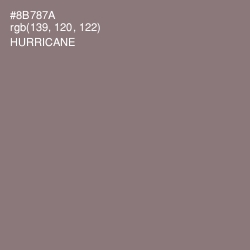 #8B787A
rgb(139, 120, 122)
HURRICANE